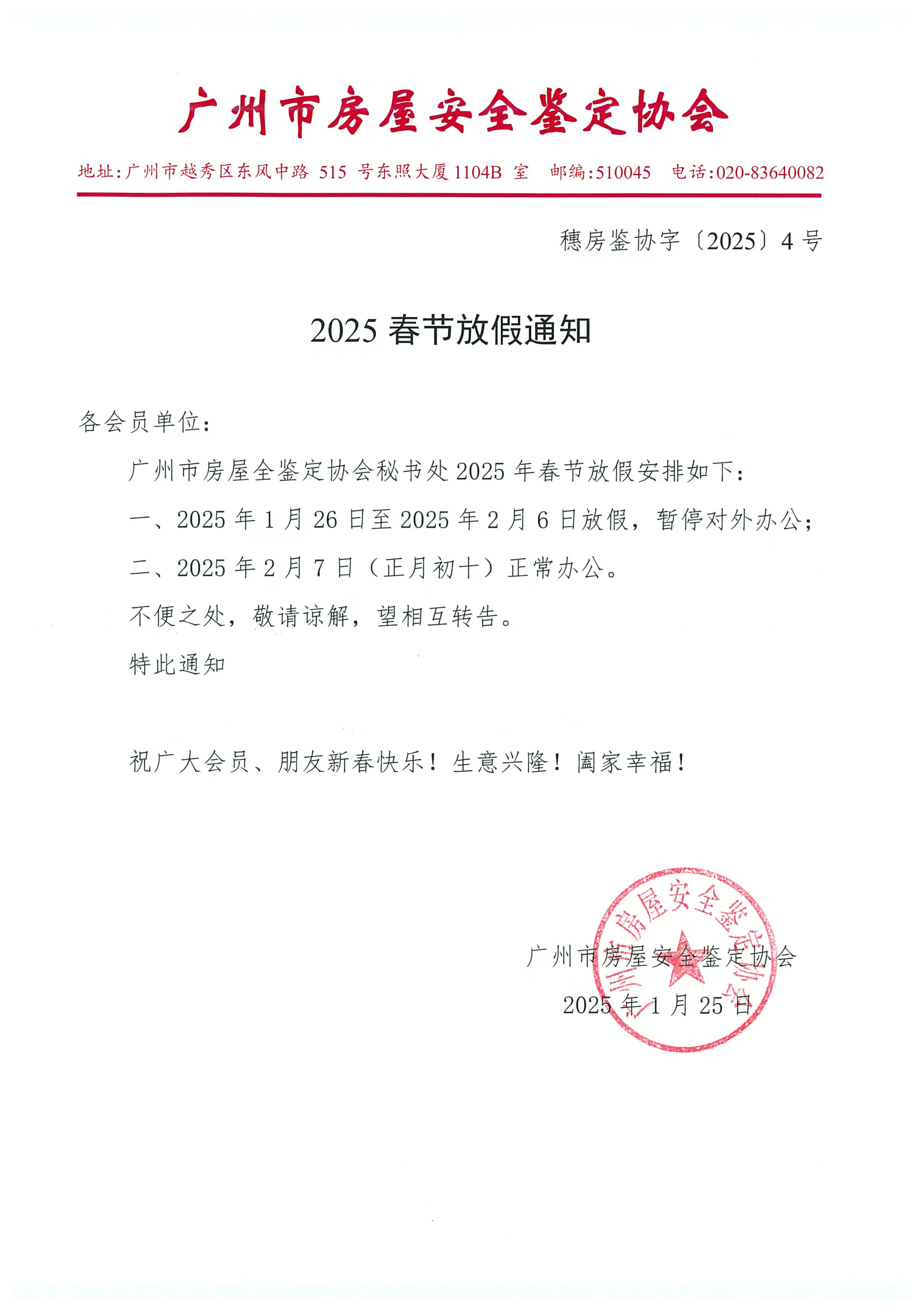 广州市房屋安全鉴定协会

地址:广州市越秀区东风中路 515 号东照大厦 1104B 室 邮编:510045 电话:020-83640082

穗房鉴协字〔2025〕4 号

2025 春节放假通知

各会员单位:

广州市房屋全鉴定协会秘书处 2025 年春节放假安排如下:

一、2025 年 1 月 26 日至 2025 年 2 月 6 日放假，暂停对外办公;

二、2025 年 2 月 7 日（正月初十）正常办公。

不便之处，敬请谅解，望相互转告。

特此通知

祝广大会员、朋友新春快乐！生意兴隆！阖家幸福！

广州市房屋安全鉴定协会

2025 年 1 月 25 日

广州市房屋安全鉴定协会